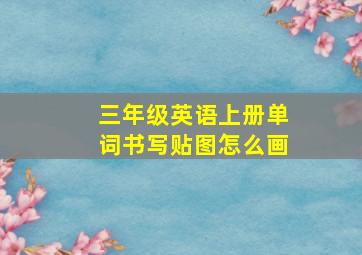 三年级英语上册单词书写贴图怎么画